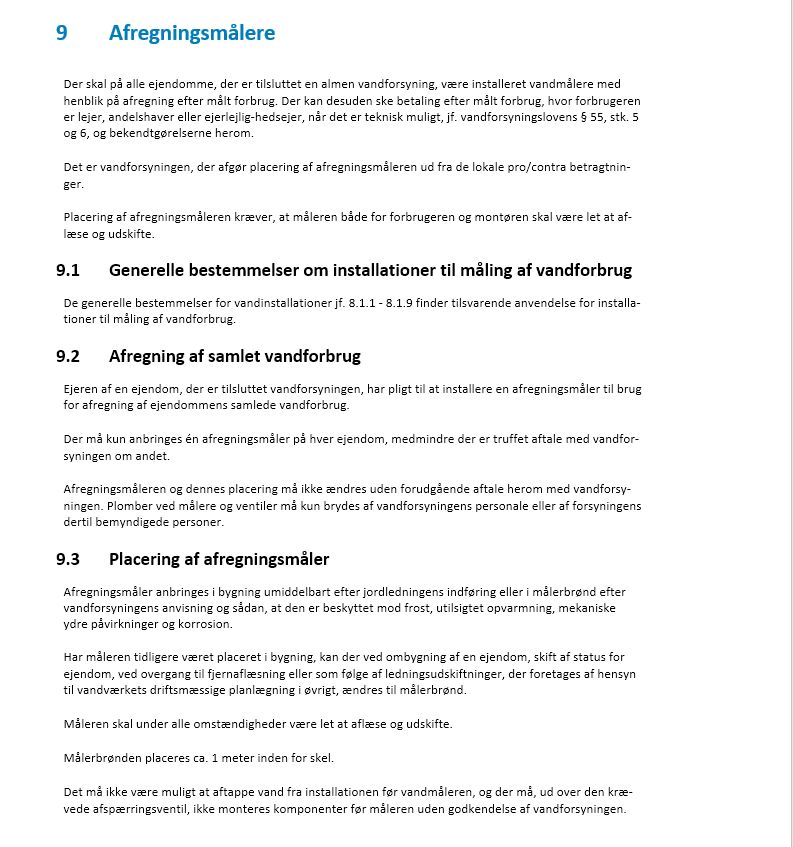 9 Afregningsmålere

Der skal på alle ejendomme, der er tilsluttet en almen vandforsyning, være installeret vandmålere med henblik på afregning efter målt forbrug. Der kan desuden ske betaling efter målt forbrug, hvor forbrugeren er lejer, andelshaver eller ejerlejlig-hedsejer, når det er teknisk muligt, jf. vandforsyningslovens § 55, stk. 5 og 6, og bekendtgørelserne herom.

Det er vandforsyningen, der afgør placering af afregningsmåleren ud fra de lokale pro/contra betragtninger.

Placering af afregningsmåleren kræver, at måleren både for forbrugeren og montøren skal være let at aflæse og udskifte.

9.1 Generelle bestemmelser om installationer til måling af vandforbrug

De generelle bestemmelser for vandinstallationer jf. 8.1.1 - 8.1.9 finder tilsvarende anvendelse for installationer til måling af vandforbrug.

9.2 Afregning af samlet vandforbrug

Ejeren af en ejendom, der er tilsluttet vandforsyningen, har pligt til at installere en afregningsmåler til brug for afregning af ejendommens samlede vandforbrug.

Der må kun anbringes én afregningsmåler på hver ejendom, medmindre der er truffet aftale med vandforsyningen om andet.

Afregningsmåleren og dennes placering må ikke ændres uden forudgående aftale herom med vandforsyningen. Plomber ved målere og ventiler må kun brydes af vandforsyningens personale eller af forsyningens dertil bemyndigede personer.

9.3 Placering af afregningsmåler

Afregningsmåler anbringes i bygning umiddelbart efter jordledningens indføring eller i målerbrønd efter vandforsyningens anvisning og sådan, at den er beskyttet mod frost, utilsigtet opvarmning, mekaniske ydre påvirkninger og korrosion.

Har måleren tidligere været placeret i bygning, kan der ved ombygning af en ejendom, skift af status for ejendom, ved overgang til fjernaflæsning eller som følge af ledningsudskiftninger, der foretages af hensyn til vandværkets driftsmæssige planlægning i øvrigt, ændres til målerbrønd.

Måleren skal under alle omstændigheder være let at aflæse og udskifte.

Målerbrønden placeres ca. 1 meter inden for skel.

Det må ikke være muligt at aftappe vand fra installationen før vandmåleren, og der må, ud over den krævede afspærringsventil, ikke monteres komponenter før måleren uden godkendelse af vandforsyningen.